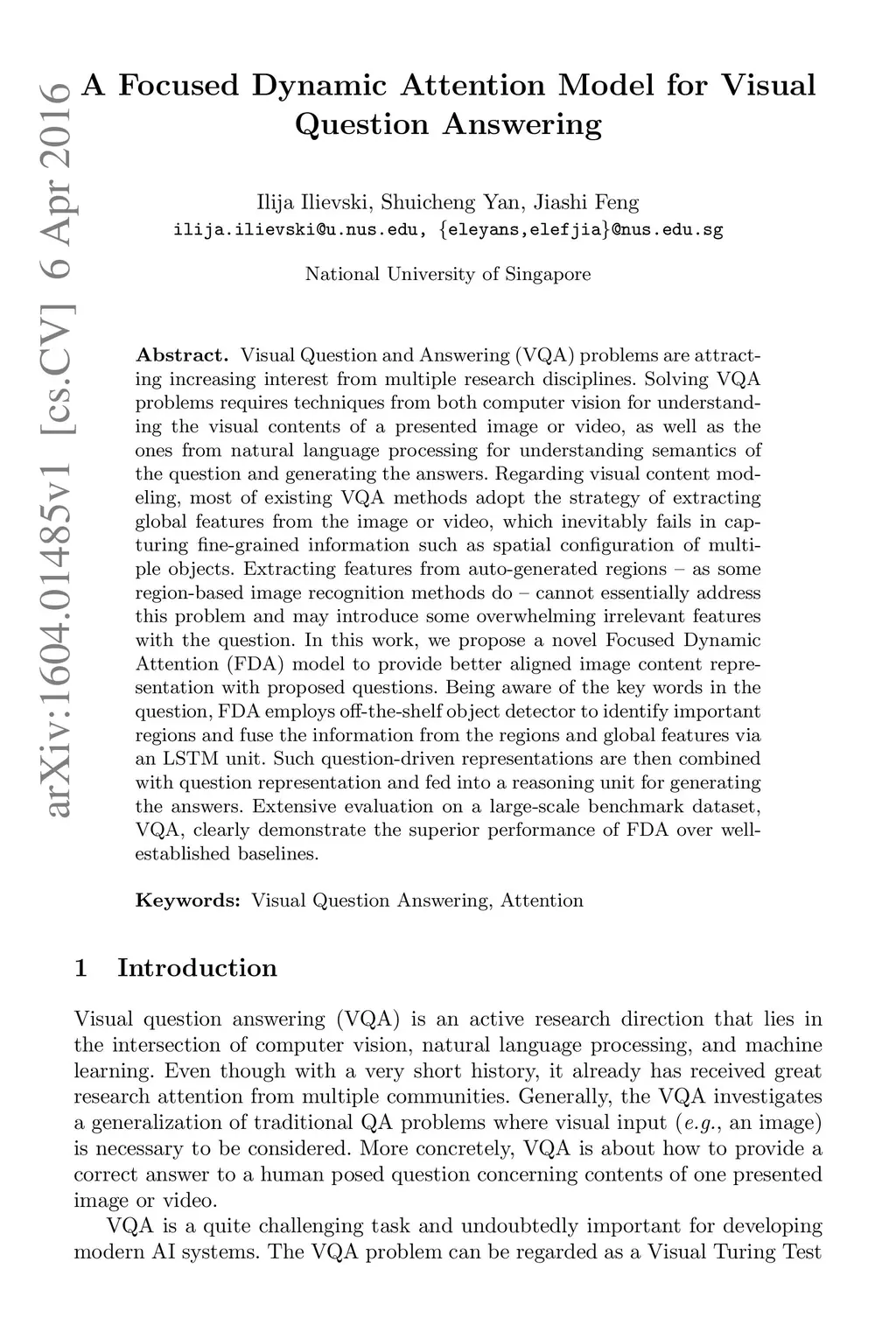 arXiv:1604.01485v1 [cs.CV] 6 Apr 2016

A Focused Dynamic Attention Model for Visual Question Answering

Ilija Ilievski, Shuicheng Yan, Jiashi Feng
ilija.ilievski@u.nus.edu, {eleyans,elefjia}@nus.edu.sg

National University of Singapore

Abstract. Visual Question and Answering (VQA) problems are attracting increasing interest from multiple research disciplines. Solving VQA problems requires techniques from both computer vision for understanding the visual contents of a presented image or video, as well as the ones from natural language processing for understanding semantics of the question and generating the answers. Regarding visual content modeling, most of existing VQA methods adopt the strategy of extracting global features from the image or video, which inevitably fails in capturing fine-grained information such as spatial configuration of multiple objects. Extracting features from auto-generated regions – as some region-based image recognition methods do – cannot essentially address this problem and may introduce some overwhelming irrelevant features with the question. In this work, we propose a novel Focused Dynamic Attention (FDA) model to provide better aligned image content representation with proposed questions. Being aware of the key words in the question, FDA employs off-the-shelf object detector to identify important regions and fuse the information from the regions and global features via an LSTM unit. Such question-driven representations are then combined with question representation and fed into a reasoning unit for generating the answers. Extensive evaluation on a large-scale benchmark dataset, VQA, clearly demonstrate the superior performance of FDA over well-established baselines.

Keywords: Visual Question Answering, Attention

1 Introduction

Visual question answering (VQA) is an active research direction that lies in the intersection of computer vision, natural language processing, and machine learning. Even though with a very short history, it already has received great research attention from multiple communities. Generally, the VQA investigates a generalization of traditional QA problems where visual input (e.g., an image) is necessary to be considered. More concretely, VQA is about how to provide a correct answer to a human posed question concerning contents of one presented image or video.

VQA is a quite challenging task and undoubtedly important for developing modern AI systems. The VQA problem can be regarded as a Visual Turing Test